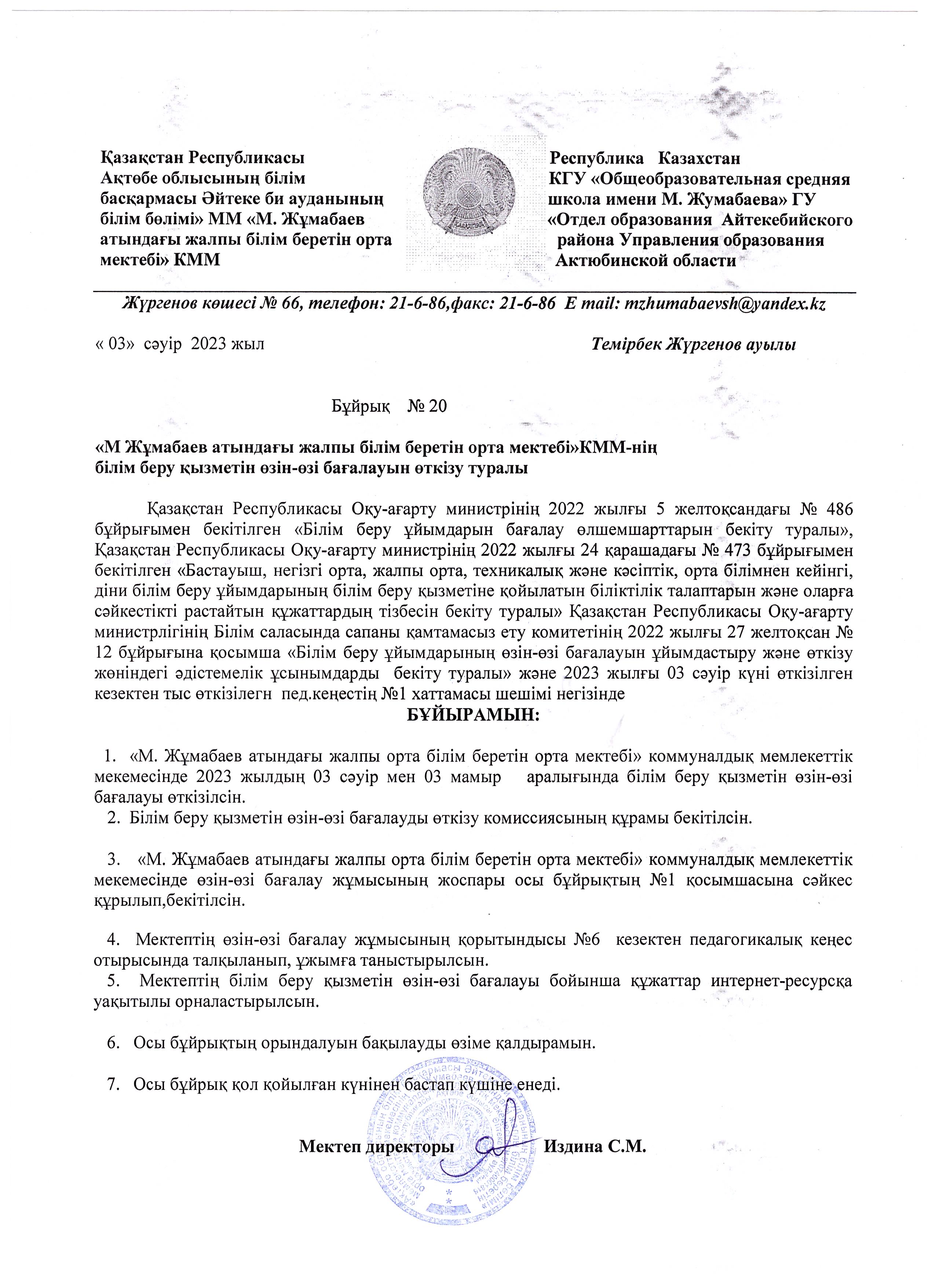 Қазақстан Республикасы
Ақтөбе облысының білім басқармасы Әйтеке би ауданының білім бөлімі» ММ «М. Жұмабаев атындағы жалпы білім беретін орта мектебі» КММ

Республика Казахстан
КГУ «Общеобразовательная средняя школа имени М. Жумабаева» ГУ «Отдел образования Айтекебийского района Управления образования Актюбинской области

Жүргенов көшесі № 66, телефон: 21-6-86,факс: 21-6-86 E mail: mzhumabaevsh@yandex.kz

« 03» сәуір 2023 жыл

Темірбек Жүргенов ауылы

Бұйрық № 20

«М Жұмабаев атындағы жалпы білім беретін орта мектебі»КММ-нің білім беру қызметін өзін-өзі бағалауын өткізу туралы

Қазақстан Республикасы Оқу-ағарту министрінің 2022 жылғы 5 желтоқсандағы № 486 бұйрығымен бекітілген «Білім беру ұйымдарын бағалау өлшемшарттарын бекіту туралы», Қазақстан Республикасы Оқу-ағарту министрінің 2022 жылғы 24 қарашадағы № 473 бұйрығымен бекітілген «Бастауыш, негізгі орта, жалпы орта, техникалық және кәсіптік, орта білімнен кейінгі, діни білім беру ұйымдарының білім беру қызметіне қойылатын біліктілік талаптарын және оларға сәйкестікті растайтын құжаттардың тізбесін бекіту туралы» Қазақстан Республикасы Оқу-ағарту министрлігінің Білім саласында сапаны қамтамасыз ету комитетінің 2022 жылғы 27 желтоқсан № 12 бұйрығына қосымша «Білім беру ұйымдарының өзін-өзі бағалауын ұйымдастыру және өткізу жөніндегі әдістемелік ұсынымдарды бекіту туралы» және 2023 жылғы 03 сәуір күні өткізілген кезектен тыс өткізілегн пед.кеңестің №1 хаттамасы шешімі негізінде

БҰЙЫРАМЫН:

1. «М. Жұмабаев атындағы жалпы орта білім беретін орта мектебі» коммуналдық мемлекеттік мекемесінде 2023 жылдың 03 сәуір мен 03 мамыр аралығында білім беру қызметін өзін-өзі бағалауы өткізілсін.
2. Білім беру қызметін өзін-өзі бағалауды өткізу комиссиясының құрамы бекітілсін.

3. «М. Жұмабаев атындағы жалпы орта білім беретін орта мектебі» коммуналдық мемлекеттік мекемесінде өзін-өзі бағалау жұмысының жоспары осы бұйрықтың №1 қосымшасына сәйкес құрылып,бекітілсін.

4. Мектептің өзін-өзі бағалау жұмысының қорытындысы №6 кезектен педагогикалық кеңес отырысында талқыланып, ұжымға таныстырылсын.
5. Мектептің білім беру қызметін өзін-өзі бағалауы бойынша құжаттар интернет-ресурсқа уақытылы орналастырылсын.

6. Осы бұйрықтың орындалуын бақылауды өзіме қалдырамын.

7. Осы бұйрық қол қойылған күнінен бастап күшіне енеді.

Мектеп директоры Издина С.М.